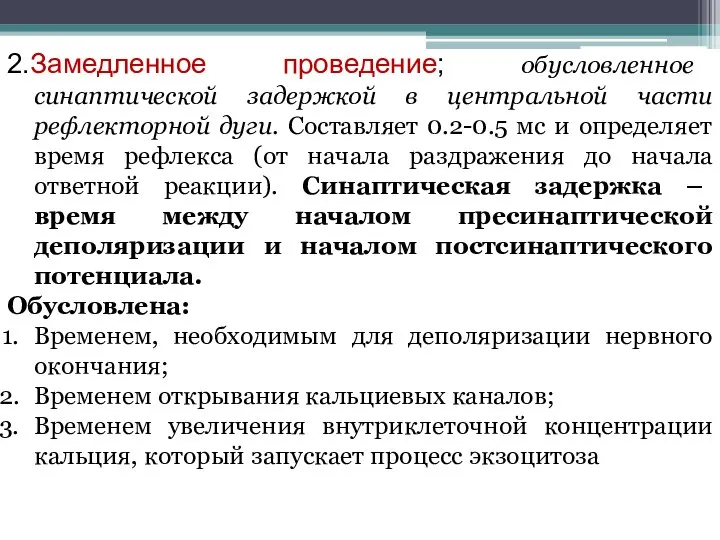 2.Замедленное проведение; обусловленное синаптической задержкой в центральной части рефлекторной дуги. Составляет 0.2-0.5 мс и определяет время рефлекса (от начала раздражения до начала ответной реакции). Синаптическая задержка – время между началом пресинаптической деполяризации и началом постсинаптического потенциала.

Обусловлена:
1. Временем, необходимым для деполяризации нервного окончания;
2. Временем открывания кальциевых каналов;
3. Временем увеличения внутриклеточной концентрации кальция, который запускает процесс экзоцитоза